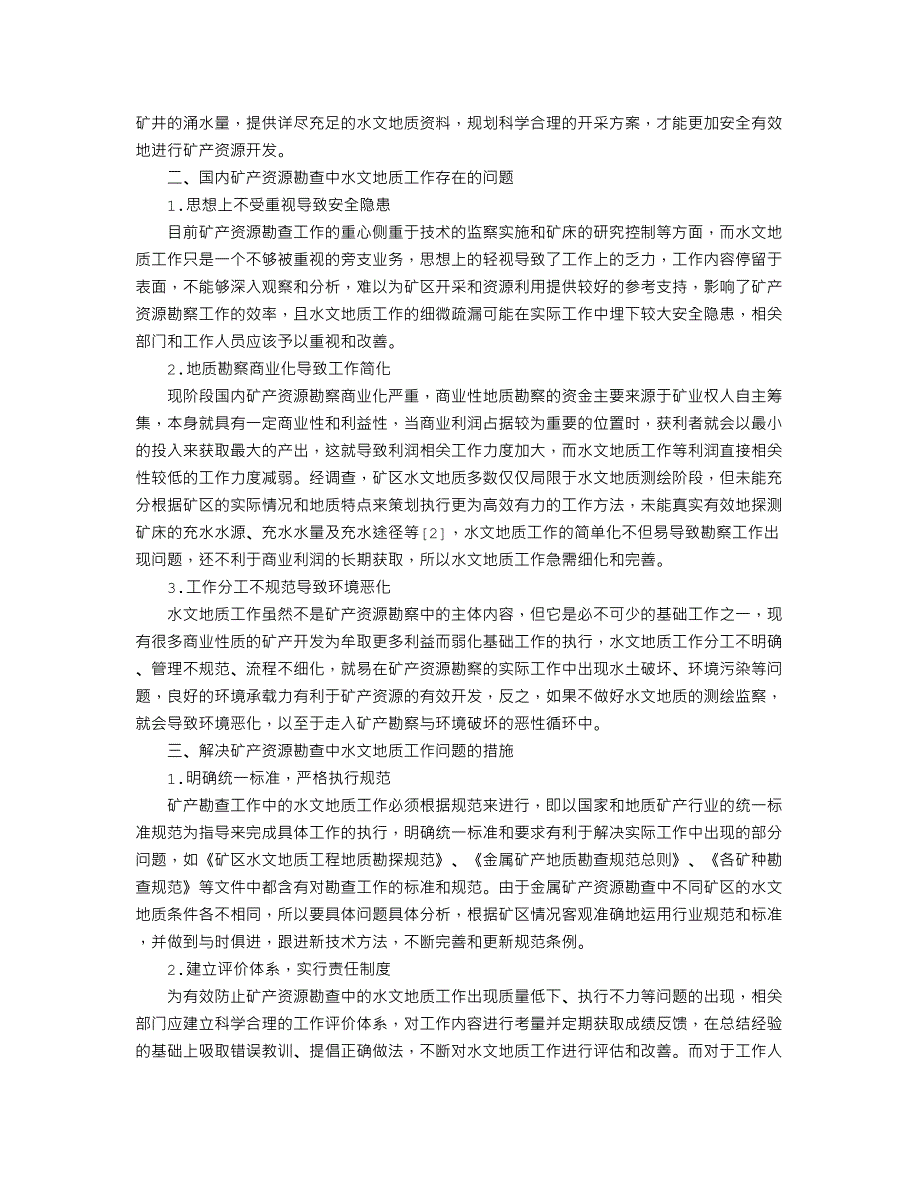 矿井的涌水量，提供详尽充足的水文地质资料，规划科学合理的开采方案，才能更加安全有效地进行矿产资源开发。

二、国内矿产资源勘查中水文地质工作存在的问题

1.思想上不受重视导致安全隐患

目前矿产资源勘查工作的重心侧重于技术的监察实施和矿床的研究控制等方面，而水文地质工作只是一个不够被重视的旁支业务，思想上的轻视导致了工作上的乏力，工作内容停留于表面，不能够深入观察和分析，难以为矿区开采和资源利用提供较好的参考支持，影响了矿产资源勘察工作的效率，且水文地质工作的细微疏漏可能在实际工作中埋下较大安全隐患，相关部门和工作人员应该予以重视和改善。

2.地质勘察商业化导致工作简化

现阶段国内矿产资源勘察商业化严重，商业性地质勘察的资金主要来源于矿业权人自主筹集，本身就具有一定商业性和利益性，当商业利润占据较为重要的位置时，获利者就会以最小的投入来获取最大的产出，这就导致利润相关工作力度加大，而水文地质工作等利润直接相关性较低的工作力度减弱。经调查，矿区水文地质多数仅仅局限于水文地质测绘阶段，但未能充分根据矿区的实际情况和地质特点来策划执行更为高效有力的工作方法，未能真实有效地探测矿床的充水水源、充水水量及充水途径等[2]，水文地质工作的简单化不但易导致勘察工作出现问题，还不利于商业利润的长期获取，所以水文地质工作急需细化和完善。

3.工作分工不规范导致环境恶化

水文地质工作虽然不是矿产资源勘察中的主体内容，但它是必不可少的基础工作之一，现有很多商业性质的矿产开发为牟取更多利益而弱化基础工作的执行，水文地质工作分工不明确、管理不规范、流程不细化，就易在矿产资源勘察的实际工作中出现水土破坏、环境污染等问题，良好的环境承载力有利于矿产资源的有效开发，反之，如果不做好水文地质的测绘监察，就会导致环境恶化，以至于走入矿产勘察与环境破坏的恶性循环中。

三、解决矿产资源勘查中水文地质工作问题的措施

1.明确统一标准，严格执行规范

矿产勘查工作中的水文地质工作必须根据规范来进行，即以国家和地质矿产行业的统一标准规范为指导来完成具体工作的执行，明确统一标准和要求有利于解决实际工作中出现的部分问题，如《矿区水文地质工程地质勘探规范》、《金属矿产地质勘查规范总则》、《各矿种勘查规范》等文件中都含有对勘查工作的标准和规范。由于金属矿产资源勘查中不同矿区的水文地质条件各不相同，所以要具体问题具体分析，根据矿区情况客观准确地运用行业规范和标准，并做到与时俱进，跟进新技术方法，不断完善和更新规范条例。

2.建立评价体系，实行责任制度

为有效防止矿产资源勘查中的水文地质工作出现质量低下、执行不力等问题的出现，相关部门应建立科学合理的工作评价体系，对工作内容进行考量并定期获取成绩反馈，在总结经验的基础上吸取错误教训、提倡正确做法，不断对水文地质工作进行评估和改善。而对于工作人